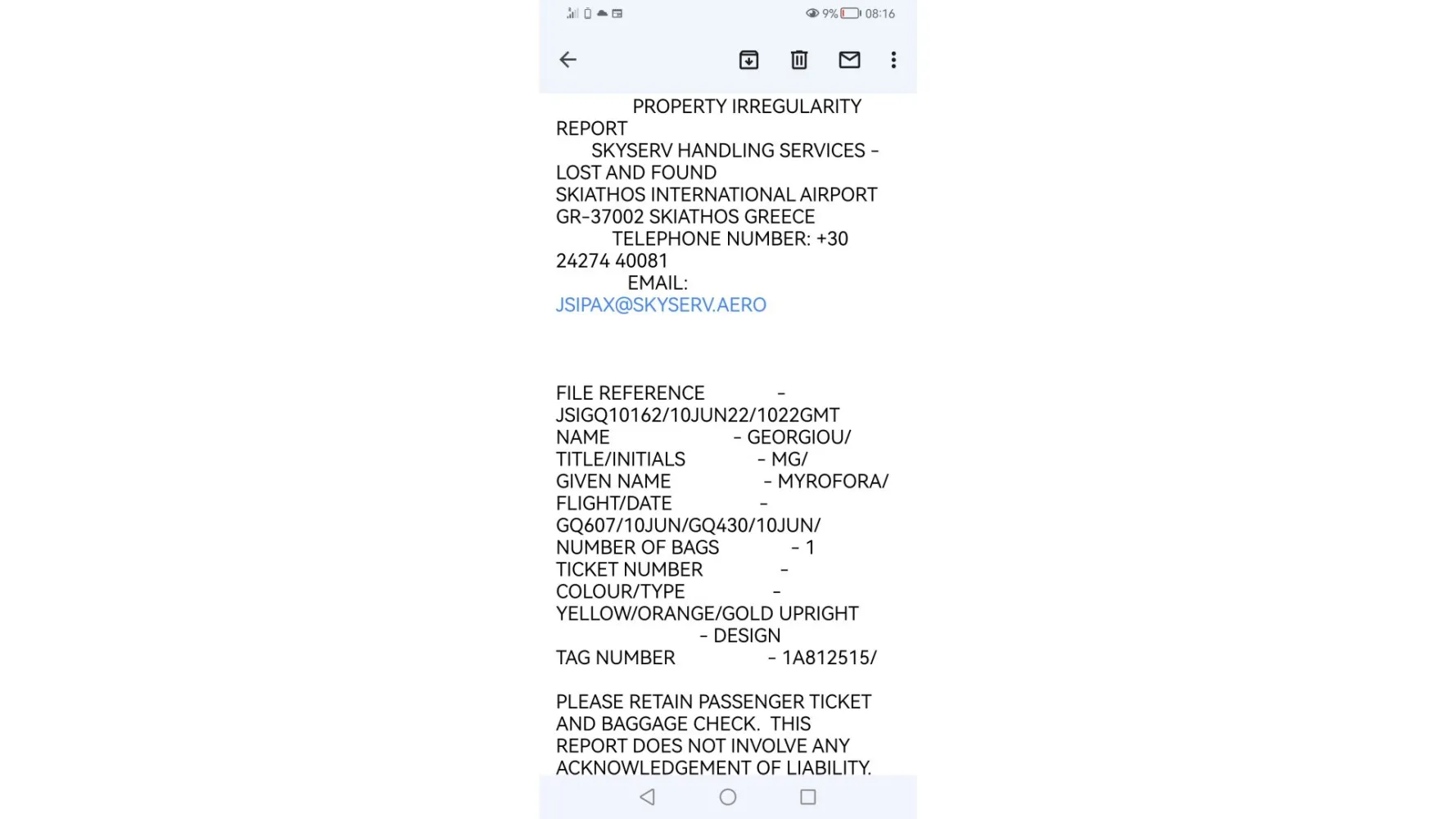 9% 08:16

PROPERTY IRREGULARITY REPORT
SKYSERV HANDLING SERVICES - LOST AND FOUND
SKIATHOS INTERNATIONAL AIRPORT
GR-37002 SKIATHOS GREECE
TELEPHONE NUMBER: +30 24274 40081
EMAIL: JSIPAX@SKYSERV.AERO

FILE REFERENCE - JSIGQ10162/10JUN22/1022GMT
NAME - GEORGIOU/
TITLE/INITIALS - MG/
GIVEN NAME - MYROFORA/
FLIGHT/DATE - GQ607/10JUN/GQ430/10JUN/
NUMBER OF BAGS - 1
TICKET NUMBER -
COLOUR/TYPE - YELLOW/ORANGE/GOLD UPRIGHT - DESIGN
TAG NUMBER - 1A812515/

PLEASE RETAIN PASSENGER TICKET AND BAGGAGE CHECK. THIS REPORT DOES NOT INVOLVE ANY ACKNOWLEDGEMENT OF LIABILITY.